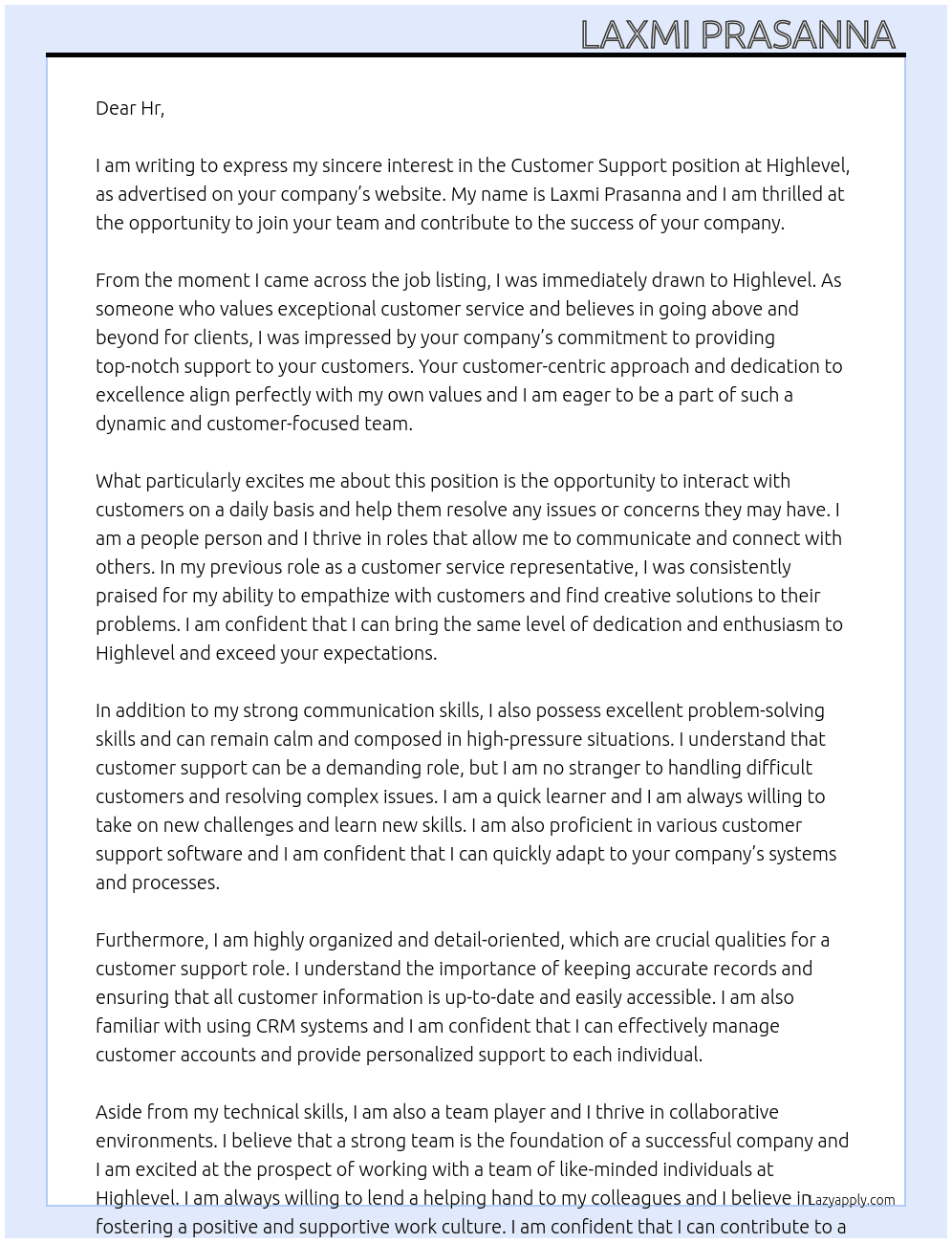 LAXMI PRASANNA

Dear Hr,

I am writing to express my sincere interest in the Customer Support position at Highlevel, as advertised on your company's website. My name is Laxmi Prasanna and I am thrilled at the opportunity to join your team and contribute to the success of your company.

From the moment I came across the job listing, I was immediately drawn to Highlevel. As someone who values exceptional customer service and believes in going above and beyond for clients, I was impressed by your company's commitment to providing top-notch support to your customers. Your customer-centric approach and dedication to excellence align perfectly with my own values and I am eager to be a part of such a dynamic and customer-focused team.

What particularly excites me about this position is the opportunity to interact with customers on a daily basis and help them resolve any issues or concerns they may have. I am a people person and I thrive in roles that allow me to communicate and connect with others. In my previous role as a customer service representative, I was consistently praised for my ability to empathize with customers and find creative solutions to their problems. I am confident that I can bring the same level of dedication and enthusiasm to Highlevel and exceed your expectations.

In addition to my strong communication skills, I also possess excellent problem-solving skills and can remain calm and composed in high-pressure situations. I understand that customer support can be a demanding role, but I am no stranger to handling difficult customers and resolving complex issues. I am a quick learner and I am always willing to take on new challenges and learn new skills. I am also proficient in various customer support software and I am confident that I can quickly adapt to your company's systems and processes.

Furthermore, I am highly organized and detail-oriented, which are crucial qualities for a customer support role. I understand the importance of keeping accurate records and ensuring that all customer information is up-to-date and easily accessible. I am also familiar with using CRM systems and I am confident that I can effectively manage customer accounts and provide personalized support to each individual.

Aside from my technical skills, I am also a team player and I thrive in collaborative environments. I believe that a strong team is the foundation of a successful company and I am excited at the prospect of working with a team of like-minded individuals at Highlevel. I am always willing to lend a helping hand to my colleagues and I believe in fostering a positive and supportive work culture. I am confident that I can contribute to a

Lazyapply.com